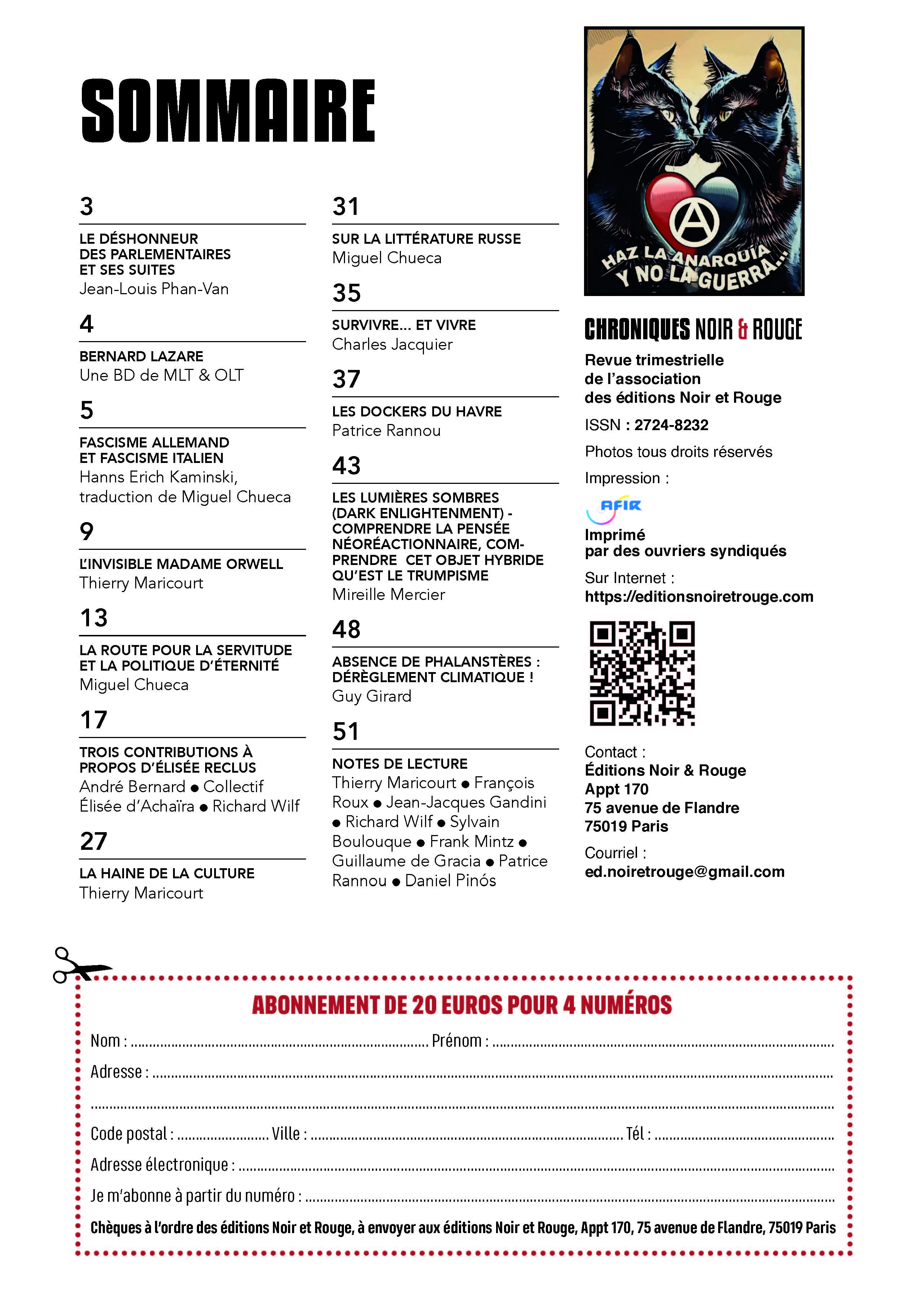 SOMMAIRE

3

LE DÉSHONNEUR DES PARLEMENTAIRES ET SES SUITES
Jean-Louis Phan-Van

4

BERNARD LAZARE
Une BD de MLT & OLT

5

FASCISME ALLEMAND ET FASCISME ITALIEN
Hanns Erich Kaminski, traduction de Miguel Chueca

9

L'INVISIBLE MADAME ORWELL
Thierry Maricourt

13

LA ROUTE POUR LA SERVITUDE ET LA POLITIQUE D'ÉTERNITÉ
Miguel Chueca

17

TROIS CONTRIBUTIONS À PROPOS D'ÉLISÉE RECLUS
André Bernard ● Collectif Élisée d'Achaïra ● Richard Wilf

27

LA HAINE DE LA CULTURE
Thierry Maricourt

31

SUR LA LITTÉRATURE RUSSE
Miguel Chueca

35

SURVIVRE… ET VIVRE
Charles Jacquier

37

LES DOCKERS DU HAVRE
Patrice Rannou

43

LES LUMIÈRES SOMBRES (DARK ENLIGHTENMENT) - COMPRENDRE LA PENSÉE NÉORÉACTIONNAIRE, COMPRENDRE CET OBJET HYBRIDE QU'EST LE TRUMPISME
Mireille Mercier

48

ABSENCE DE PHALANSTÈRES : DÉRÈGLEMENT CLIMATIQUE !
Guy Girard

51

NOTES DE LECTURE
Thierry Maricourt ● François Roux ● Jean-Jacques Gandini ● Richard Wilf ● Sylvain Boulouque ● Frank Mintz ● Guillaume de Gracia ● Patrice Rannou ● Daniel Pinós

HAZ LA ANARQUIA Y NO LA GUERRA...

CHRONIQUES NOIR & ROUGE

Revue trimestrielle de l'association des éditions Noir et Rouge

ISSN : 2724-8232

Photos tous droits réservés

Impression :

AFIR

Imprimé par des ouvriers syndiqués

Sur Internet :
https://editionsnoiretrouge.com

Contact :
Éditions Noir & Rouge
Appt 170
75 avenue de Flandre
75019 Paris

Courriel :
ed.noiretrouge@gmail.com

ABONNEMENT DE 20 EUROS POUR 4 NUMÉROS

Nom : ........ Prénom : ........

Adresse : ........

........

Code postal : ........ Ville : ........ Tél : ........

Adresse électronique : ........

Je m'abonne à partir du numéro : ........

Chèques à l'ordre des éditions Noir et Rouge, à envoyer aux éditions Noir et Rouge, Appt 170, 75 avenue de Flandre, 75019 Paris